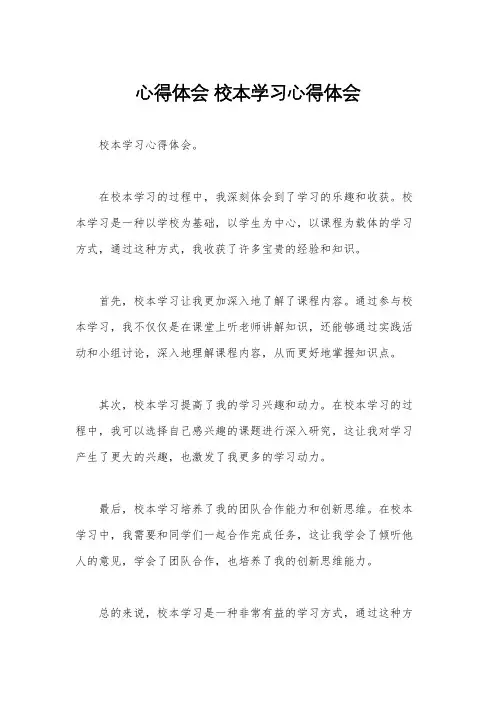 心得体会 校本学习心得体会

校本学习心得体会。

在校本学习的过程中，我深刻体会到了学习的乐趣和收获。校本学习是一种以学校为基础，以学生为中心，以课程为载体的学习方式，通过这种方式，我收获了许多宝贵的经验和知识。

首先，校本学习让我更加深入地了解了课程内容。通过参与校本学习，我不仅仅是在课堂上听老师讲解知识，还能够通过实践活动和小组讨论，深入地理解课程内容，从而更好地掌握知识点。

其次，校本学习提高了我的学习兴趣和动力。在校本学习的过程中，我可以选择自己感兴趣的课题进行深入研究，这让我对学习产生了更大的兴趣，也激发了我更多的学习动力。

最后，校本学习培养了我的团队合作能力和创新思维。在校本学习中，我需要和同学们一起合作完成任务，这让我学会了倾听他人的意见，学会了团队合作，也培养了我的创新思维能力。

总的来说，校本学习是一种非常有益的学习方式，通过这种方